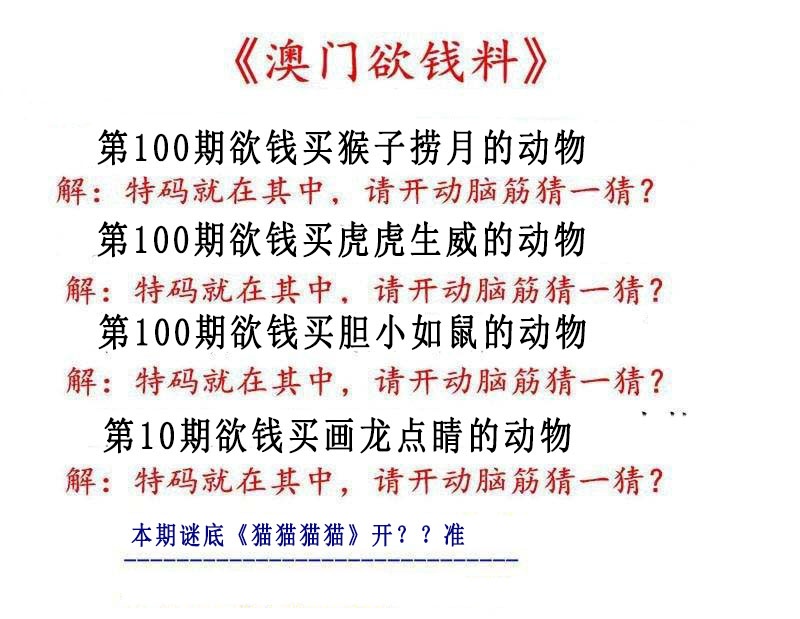 《澳门欲钱料》

第100期欲钱买猴子捞月的动物

解：特码就在其中，请开动脑筋猜一猜？

第100期欲钱买虎虎生威的动物

解：特码就在其中，请开动脑筋猜一猜？

第100期欲钱买胆小如鼠的动物

解：特码就在其中，请开动脑筋猜一猜？

第10期欲钱买画龙点睛的动物

解：特码就在其中，请开动脑筋猜一猜？

本期谜底《猫猫猫猫》开？？准